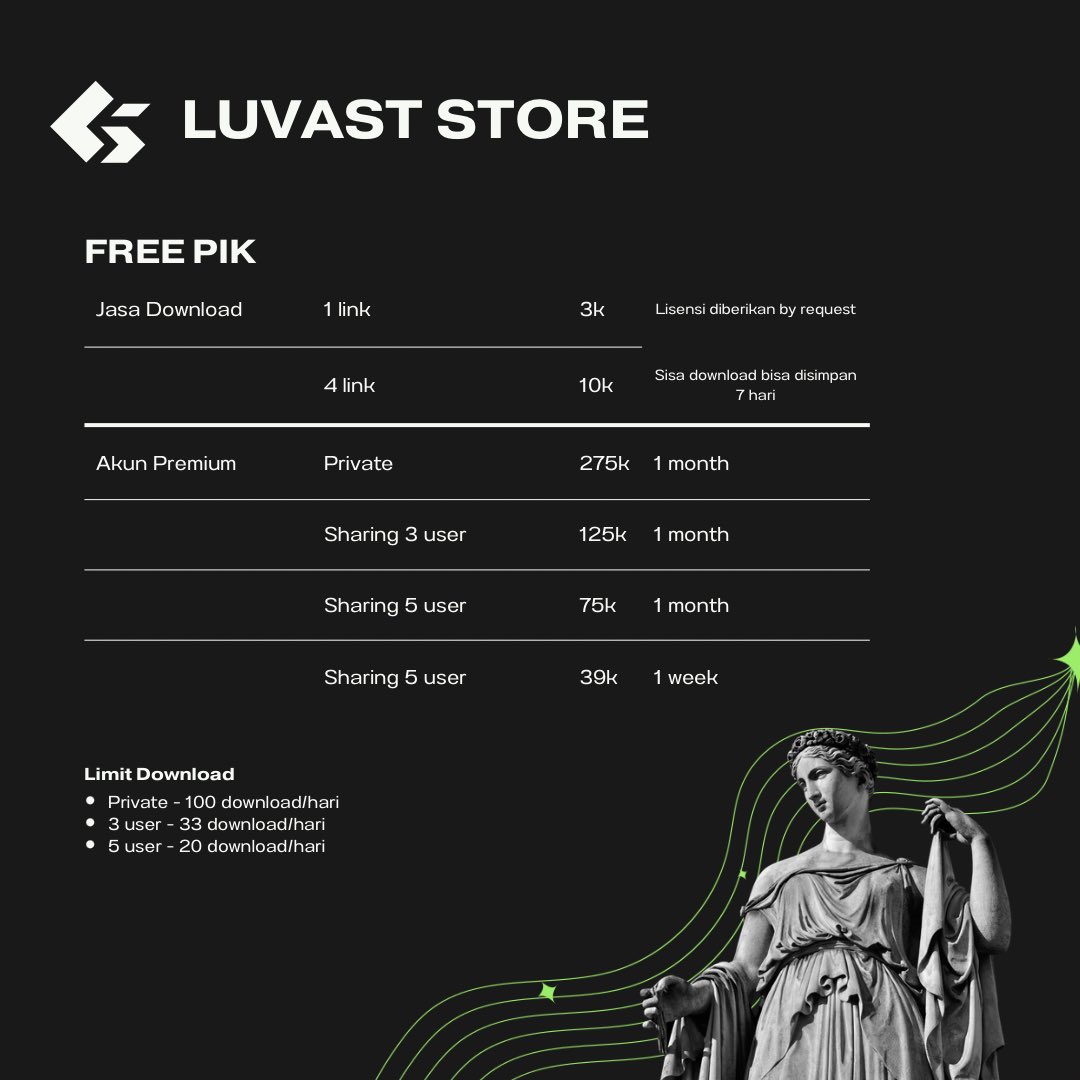 LUVAST STORE

FREE PIK

| | | | |
|---|---|---|---|
| Jasa Download | 1 link | 3k | Lisensi diberikan by request |
| | 4 link | 10k | Sisa download bisa disimpan 7 hari |
| Akun Premium | Private | 275k | 1 month |
| | Sharing 3 user | 125k | 1 month |
| | Sharing 5 user | 75k | 1 month |
| | Sharing 5 user | 39k | 1 week |

Limit Download
- Private - 100 download/hari
- 3 user - 33 download/hari
- 5 user - 20 download/hari